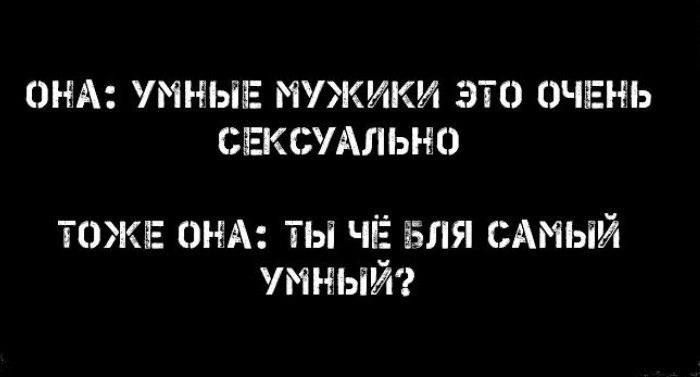 ОНА: УМНЫЕ МУЖИКИ ЭТО ОЧЕНЬ СЕКСУАЛЬНО

ТОЖЕ ОНА: ТЫ ЧЁ БЛЯ САМЫЙ УМНЫЙ?